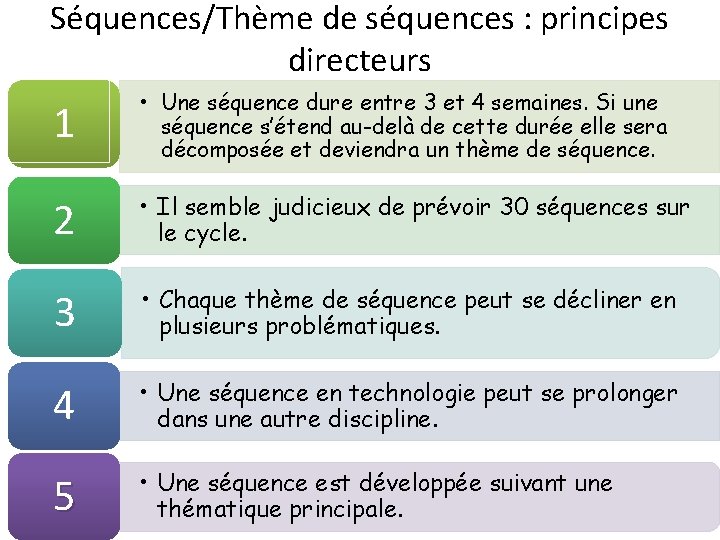 Séquences/Thème de séquences : principes directeurs

1

• Une séquence dure entre 3 et 4 semaines. Si une séquence s'étend au-delà de cette durée elle sera décomposée et deviendra un thème de séquence.

2

• Il semble judicieux de prévoir 30 séquences sur le cycle.

3

• Chaque thème de séquence peut se décliner en plusieurs problématiques.

4

• Une séquence en technologie peut se prolonger dans une autre discipline.

5

• Une séquence est développée suivant une thématique principale.